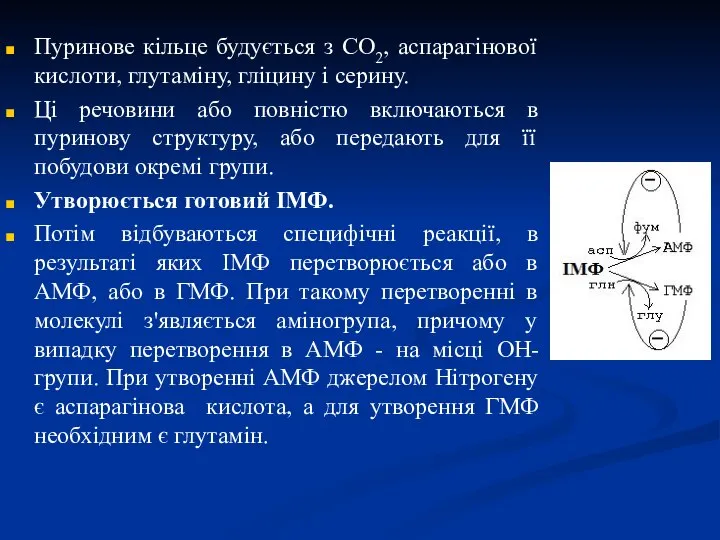 Пуринове кільце будується з $CO_2$, аспарагінової кислоти, глутаміну, гліцину і серину.

Ці речовини або повністю включаються в пуринову структуру, або передають для її побудови окремі групи.

Утворюється готовий ІМФ.

Потім відбуваються специфічні реакції, в результаті яких ІМФ перетворюється або в АМФ, або в ГМФ. При такому перетворенні в молекулі з'являється аміногрупа, причому у випадку перетворення в АМФ - на місці ОН-групи. При утворенні АМФ джерелом Нітрогену є аспарагінова кислота, а для утворення ГМФ необхідним є глутамін.

−
фум
асп
АМФ
ІМФ
глн
ГМФ
глу
−